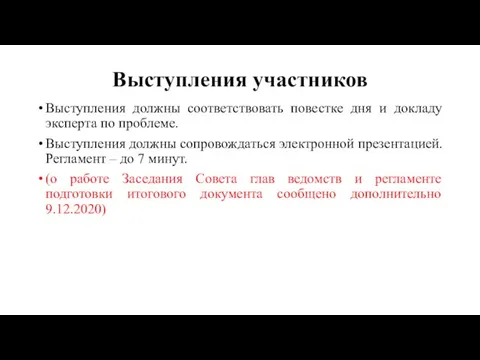 Выступления участников

• Выступления должны соответствовать повестке дня и докладу эксперта по проблеме.

• Выступления должны сопровождаться электронной презентацией. Регламент – до 7 минут.

• (о работе Заседания Совета глав ведомств и регламенте подготовки итогового документа сообщено дополнительно 9.12.2020)